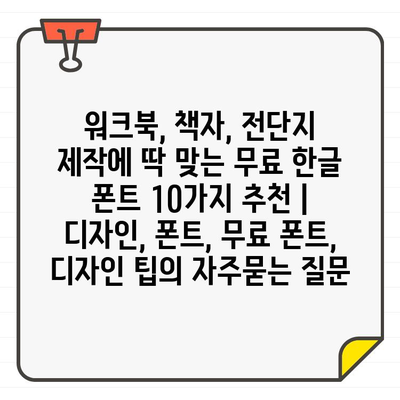 워크북, 책자, 전단지 제작에 딱 맞는 무료 한글 폰트 10가지 추천 | 디자인, 폰트, 무료 폰트, 디자인 팁의 자주묻는 질문